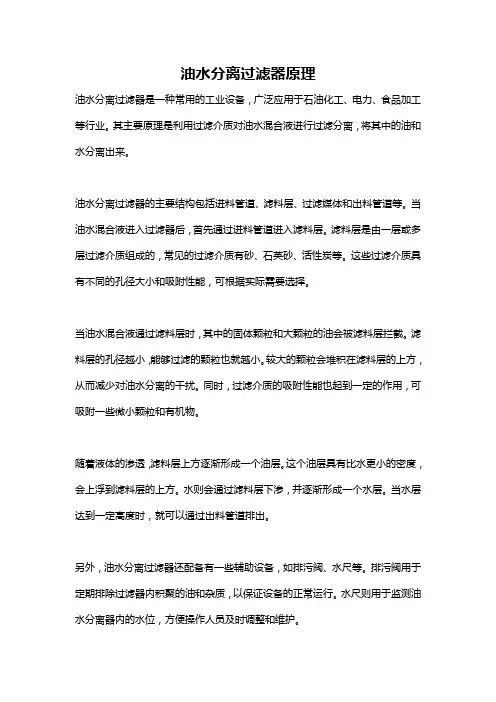 油水分离过滤器原理

油水分离过滤器是一种常用的工业设备，广泛应用于石油化工、电力、食品加工等行业。其主要原理是利用过滤介质对油水混合液进行过滤分离，将其中的油和水分离出来。

油水分离过滤器的主要结构包括进料管道、滤料层、过滤媒体和出料管道等。当油水混合液进入过滤器后，首先通过进料管道进入滤料层。滤料层是由一层或多层过滤介质组成的，常见的过滤介质有砂、石英砂、活性炭等。这些过滤介质具有不同的孔径大小和吸附性能，可根据实际需要选择。

当油水混合液通过滤料层时，其中的固体颗粒和大颗粒的油会被滤料层拦截。滤料层的孔径越小，能够过滤的颗粒也就越小。较大的颗粒会堆积在滤料层的上方，从而减少对油水分离的干扰。同时，过滤介质的吸附性能也起到一定的作用，可吸附一些微小颗粒和有机物。

随着液体的渗透，滤料层上方逐渐形成一个油层。这个油层具有比水更小的密度，会上浮到滤料层的上方。水则会通过滤料层下渗，并逐渐形成一个水层。当水层达到一定高度时，就可以通过出料管道排出。

另外，油水分离过滤器还配备有一些辅助设备，如排污阀、水尺等。排污阀用于定期排除过滤器内积聚的油和杂质，以保证设备的正常运行。水尺则用于监测油水分离器内的水位，方便操作人员及时调整和维护。